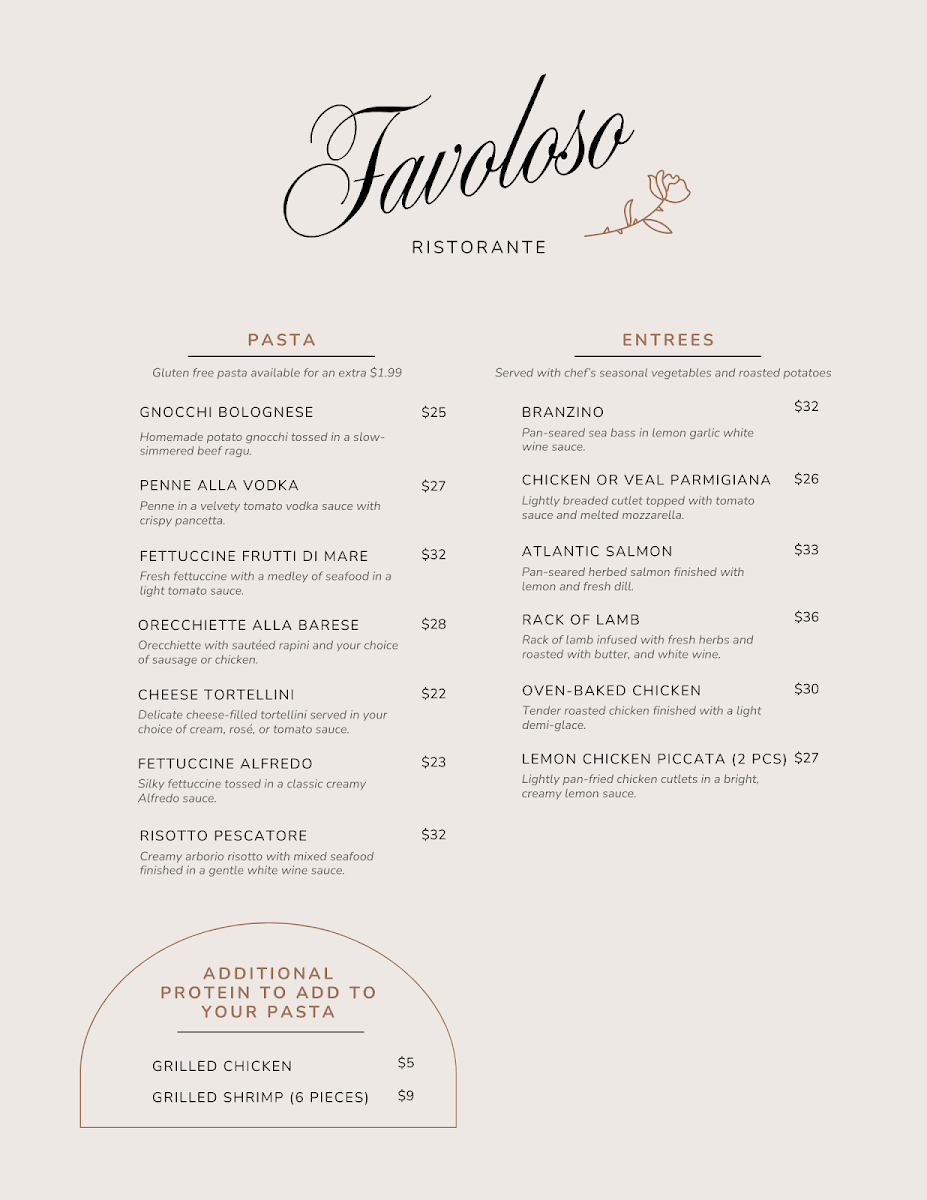 Favoloso
RISTORANTE

PASTA

Gluten free pasta available for an extra $1.99

GNOCCHI BOLOGNESE $25
Homemade potato gnocchi tossed in a slow-simmered beef ragu.

PENNE ALLA VODKA $27
Penne in a velvety tomato vodka sauce with crispy pancetta.

FETTUCCINE FRUTTI DI MARE $32
Fresh fettuccine with a medley of seafood in a light tomato sauce.

ORECCHIETTE ALLA BARESE $28
Orecchiette with sautéed rapini and your choice of sausage or chicken.

CHEESE TORTELLINI $22
Delicate cheese-filled tortellini served in your choice of cream, rosé, or tomato sauce.

FETTUCCINE ALFREDO $23
Silky fettuccine tossed in a classic creamy Alfredo sauce.

RISOTTO PESCATORE $32
Creamy arborio risotto with mixed seafood finished in a gentle white wine sauce.

ADDITIONAL PROTEIN TO ADD TO YOUR PASTA

GRILLED CHICKEN $5
GRILLED SHRIMP (6 PIECES) $9

ENTREES

Served with chef's seasonal vegetables and roasted potatoes

BRANZINO $32
Pan-seared sea bass in lemon garlic white wine sauce.

CHICKEN OR VEAL PARMIGIANA $26
Lightly breaded cutlet topped with tomato sauce and melted mozzarella.

ATLANTIC SALMON $33
Pan-seared herbed salmon finished with lemon and fresh dill.

RACK OF LAMB $36
Rack of lamb infused with fresh herbs and roasted with butter, and white wine.

OVEN-BAKED CHICKEN $30
Tender roasted chicken finished with a light demi-glace.

LEMON CHICKEN PICCATA (2 PCS) $27
Lightly pan-fried chicken cutlets in a bright, creamy lemon sauce.